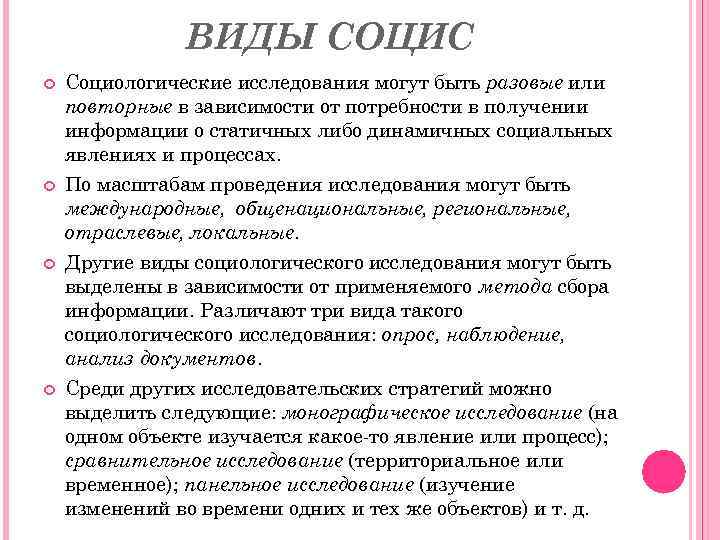 ВИДЫ СОЦИС

Социологические исследования могут быть разовые или повторные в зависимости от потребности в получении информации о статичных либо динамичных социальных явлениях и процессах.

По масштабам проведения исследования могут быть международные, общенациональные, региональные, отраслевые, локальные.

Другие виды социологического исследования могут быть выделены в зависимости от применяемого метода сбора информации. Различают три вида такого социологического исследования: опрос, наблюдение, анализ документов.

Среди других исследовательских стратегий можно выделить следующие: монографическое исследование (на одном объекте изучается какое-то явление или процесс); сравнительное исследование (территориальное или временное); панельное исследование (изучение изменений во времени одних и тех же объектов) и т. д.